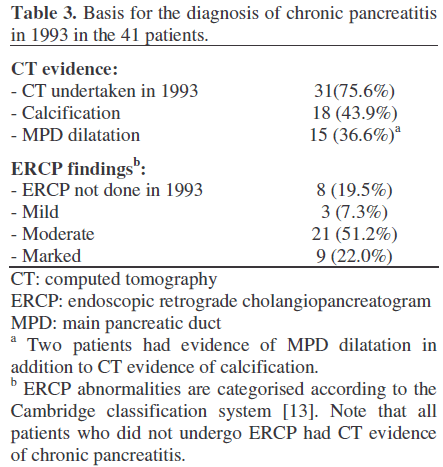 **Table 3.** Basis for the diagnosis of chronic pancreatitis in 1993 in the 41 patients.

| | |
|---|---|
| **CT evidence:** | |
| - CT undertaken in 1993 | 31(75.6%) |
| - Calcification | 18 (43.9%) |
| - MPD dilatation | 15 (36.6%)$^a$ |
| **ERCP findings$^b$:** | |
| - ERCP not done in 1993 | 8 (19.5%) |
| - Mild | 3 (7.3%) |
| - Moderate | 21 (51.2%) |
| - Marked | 9 (22.0%) |

CT: computed tomography
ERCP: endoscopic retrograde cholangiopancreatogram
MPD: main pancreatic duct
$^a$ Two patients had evidence of MPD dilatation in addition to CT evidence of calcification.
$^b$ ERCP abnormalities are categorised according to the Cambridge classification system [13]. Note that all patients who did not undergo ERCP had CT evidence of chronic pancreatitis.